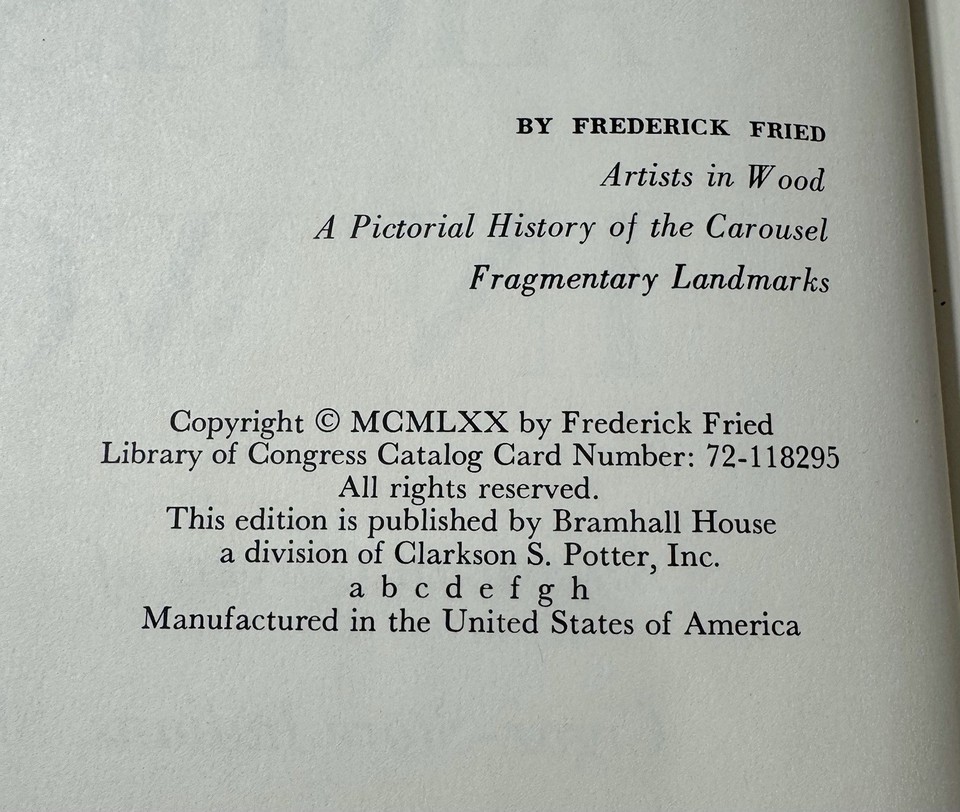 BY FREDERICK FRIED

Artists in Wood

A Pictorial History of the Carousel

Fragmentary Landmarks

Copyright © MCMLXX by Frederick Fried
Library of Congress Catalog Card Number: 72-118295
All rights reserved.
This edition is published by Bramhall House
a division of Clarkson S. Potter, Inc.
a b c d e f g h
Manufactured in the United States of America